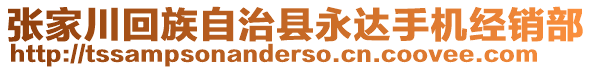 张家川回族自治县永达手机经销部
http://tssampsonanderso.cn.coovee.com